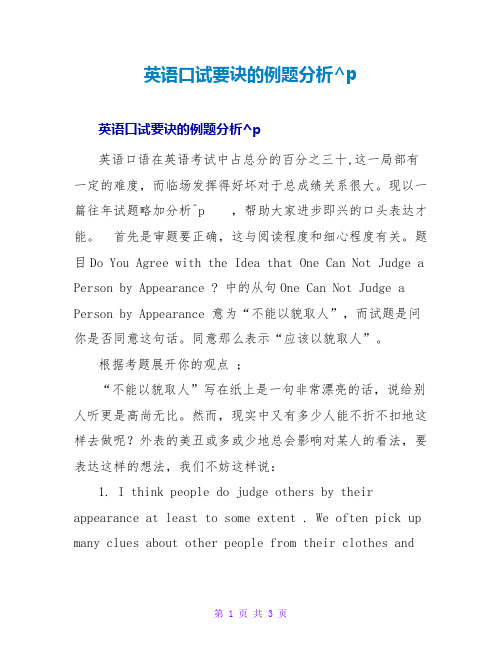 英语口试要诀的例题分析^p

英语口试要诀的例题分析^p

英语口语在英语考试中占总分的百分之三十,这一局部有一定的难度，而临场发挥得好坏对于总成绩关系很大。现以一篇往年试题略加分析^p ，帮助大家进步即兴的口头表达才能。 首先是审题要正确，这与阅读程度和细心程度有关。题目Do You Agree with the Idea that One Can Not Judge a Person by Appearance ? 中的从句One Can Not Judge a Person by Appearance 意为“不能以貌取人”，而试题是问你是否同意这句话。同意那么表示“应该以貌取人”。

根据考题展开你的观点 ;

“不能以貌取人”写在纸上是一句非常漂亮的话，说给别人听更是高尚无比。然而，现实中又有多少人能不折不扣地这样去做呢？外表的美丑或多或少地总会影响对某人的看法，要表达这样的想法，我们不妨这样说:

1. I think people do judge others by their appearance at least to some extent . We often pick up many clues about other people from their clothes and

第 1 页 共 3 页